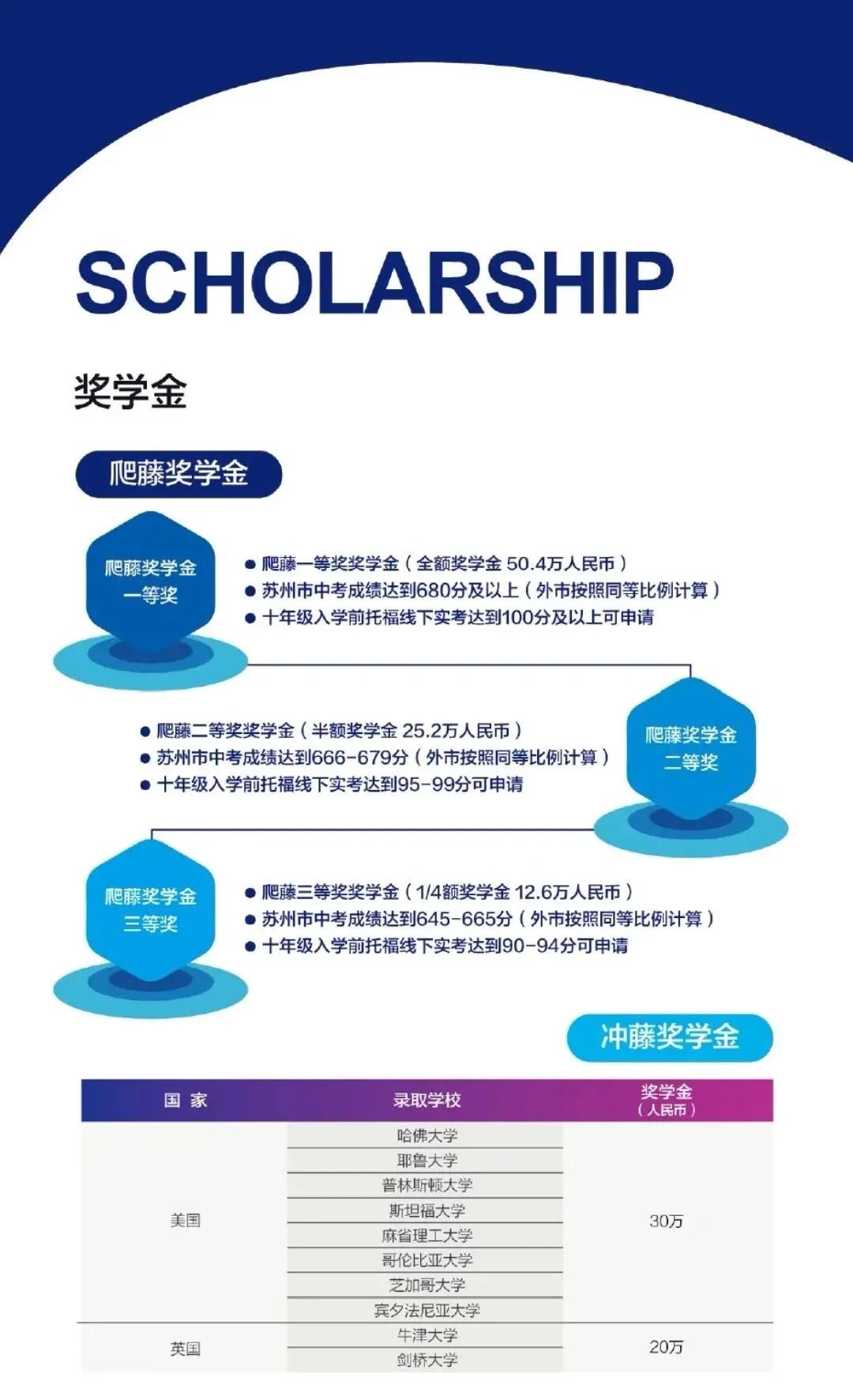 SCHOLARSHIP

奖学金

爬藤奖学金

爬藤奖学金
一等奖

● 爬藤一等奖奖学金（全额奖学金 50.4万人民币）
● 苏州市中考成绩达到680分及以上（外市按照同等比例计算）
● 十年级入学前托福线下实考达到100分及以上可申请

● 爬藤二等奖奖学金（半额奖学金 25.2万人民币）
● 苏州市中考成绩达到666-679分（外市按照同等比例计算）
● 十年级入学前托福线下实考达到95-99分可申请

爬藤奖学金
二等奖

爬藤奖学金
三等奖

● 爬藤三等奖奖学金（1/4额奖学金 12.6万人民币）
● 苏州市中考成绩达到645-665分（外市按照同等比例计算）
● 十年级入学前托福线下实考达到90-94分可申请

冲藤奖学金

| 国 家 | 录取学校 | 奖学金（人民币） |
|---|---|---|
| 美国 | 哈佛大学 | 30万 |
| | 耶鲁大学 | |
| | 普林斯顿大学 | |
| | 斯坦福大学 | |
| | 麻省理工大学 | |
| | 哥伦比亚大学 | |
| | 芝加哥大学 | |
| | 宾夕法尼亚大学 | |
| 英国 | 牛津大学 | 20万 |
| | 剑桥大学 | |